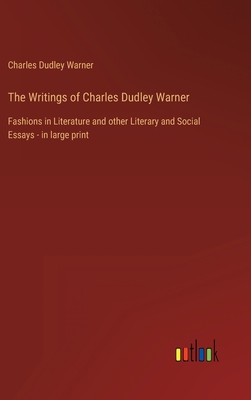 Charles Dudley Warner

The Writings of Charles Dudley Warner

Fashions in Literature and other Literary and Social Essays - in large print

outlook